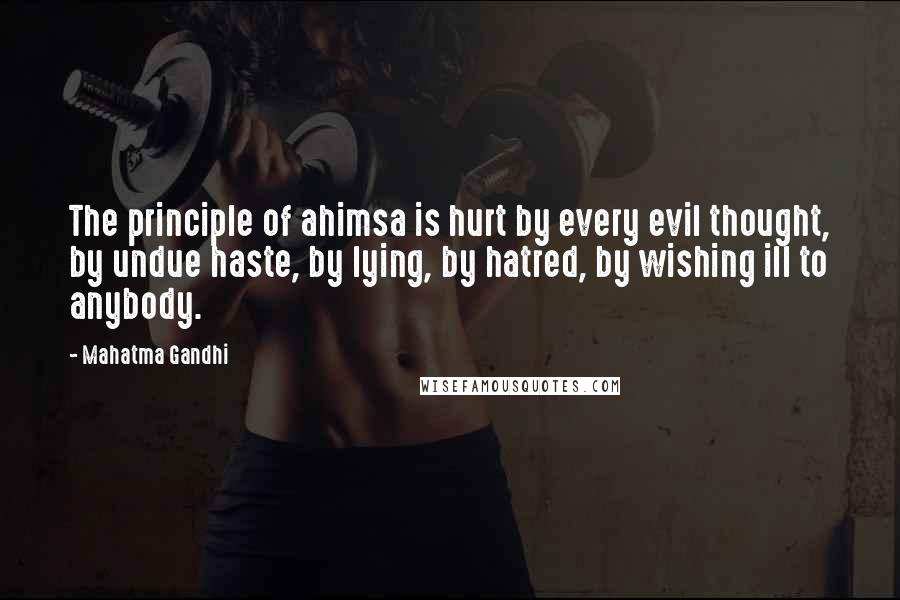 The principle of ahimsa is hurt by every evil thought, by undue haste, by lying, by hatred, by wishing ill to anybody.

- Mahatma Gandhi

WISEFAMOUSQUOTES.COM